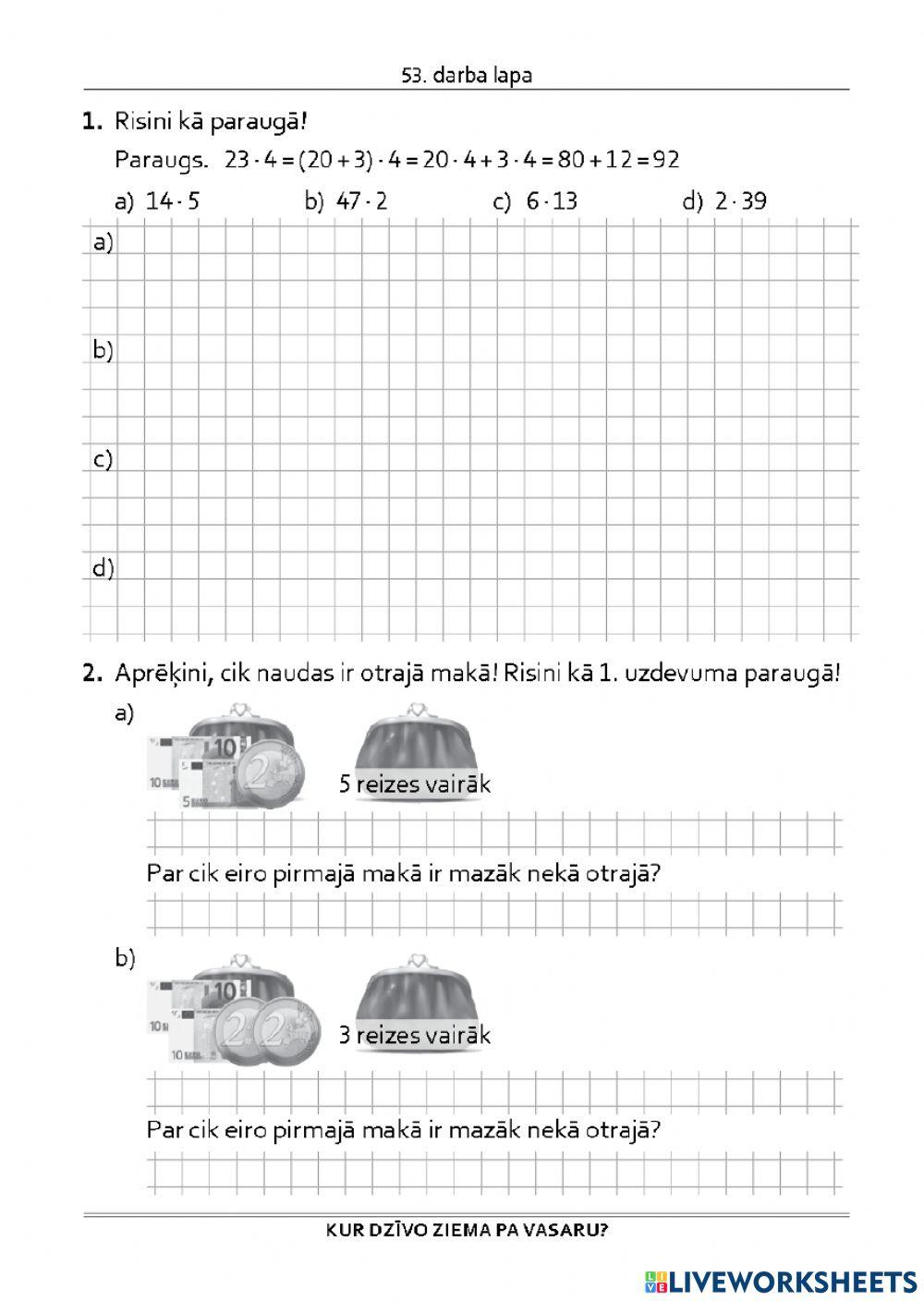 53. darba lapa

**1.** Risini kā paraugā!

Paraugs. $23 \cdot 4 = (20 + 3) \cdot 4 = 20 \cdot 4 + 3 \cdot 4 = 80 + 12 = 92$

a) $14 \cdot 5$ b) $47 \cdot 2$ c) $6 \cdot 13$ d) $2 \cdot 39$

a)

b)

c)

d)

**2.** Aprēķini, cik naudas ir otrajā makā! Risini kā 1. uzdevuma paraugā!

a)

10 10 5 2

5 reizes vairāk

Par cik eiro pirmajā makā ir mazāk nekā otrajā?

b)

10 10 10 2 2

3 reizes vairāk

Par cik eiro pirmajā makā ir mazāk nekā otrajā?

KUR DZĪVO ZIEMA PA VASARU?

LIVEWORKSHEETS